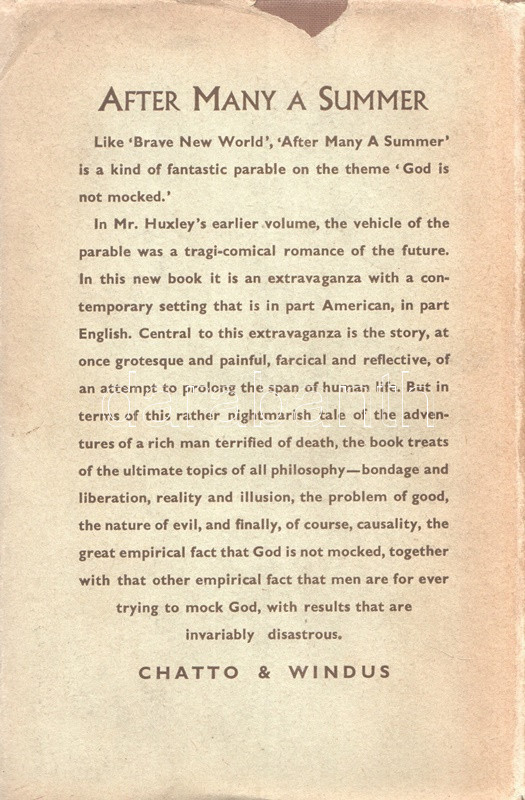 AFTER MANY A SUMMER

Like 'Brave New World', 'After Many A Summer' is a kind of fantastic parable on the theme 'God is not mocked.'

In Mr. Huxley's earlier volume, the vehicle of the parable was a tragi-comical romance of the future. In this new book it is an extravaganza with a contemporary setting that is in part American, in part English. Central to this extravaganza is the story, at once grotesque and painful, farcical and reflective, of an attempt to prolong the span of human life. But in terms of this rather nightmarish tale of the adventures of a rich man terrified of death, the book treats of the ultimate topics of all philosophy—bondage and liberation, reality and illusion, the problem of good, the nature of evil, and finally, of course, causality, the great empirical fact that God is not mocked, together with that other empirical fact that men are for ever trying to mock God, with results that are invariably disastrous.

CHATTO & WINDUS